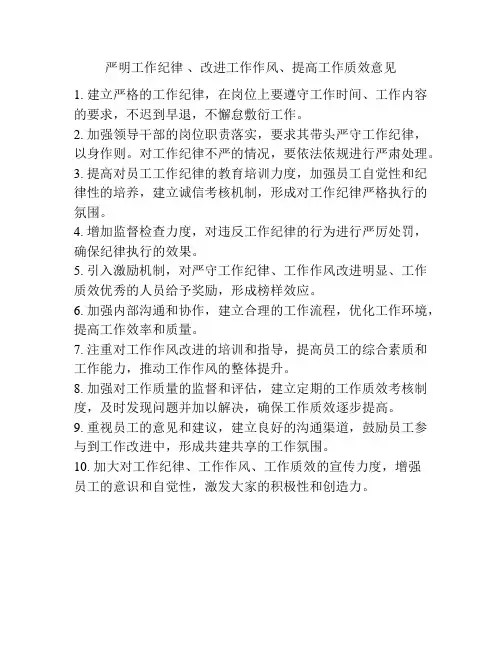 严明工作纪律 、改进工作作风、提高工作质效意见

1. 建立严格的工作纪律，在岗位上要遵守工作时间、工作内容的要求，不迟到早退，不懈怠敷衍工作。

2. 加强领导干部的岗位职责落实，要求其带头严守工作纪律，以身作则。对工作纪律不严的情况，要依法依规进行严肃处理。

3. 提高对员工工作纪律的教育培训力度，加强员工自觉性和纪律性的培养，建立诚信考核机制，形成对工作纪律严格执行的氛围。

4. 增加监督检查力度，对违反工作纪律的行为进行严厉处罚，确保纪律执行的效果。

5. 引入激励机制，对严守工作纪律、工作作风改进明显、工作质效优秀的人员给予奖励，形成榜样效应。

6. 加强内部沟通和协作，建立合理的工作流程，优化工作环境，提高工作效率和质量。

7. 注重对工作作风改进的培训和指导，提高员工的综合素质和工作能力，推动工作作风的整体提升。

8. 加强对工作质量的监督和评估，建立定期的工作质效考核制度，及时发现问题并加以解决，确保工作质效逐步提高。

9. 重视员工的意见和建议，建立良好的沟通渠道，鼓励员工参与到工作改进中，形成共建共享的工作氛围。

10. 加大对工作纪律、工作作风、工作质效的宣传力度，增强员工的意识和自觉性，激发大家的积极性和创造力。